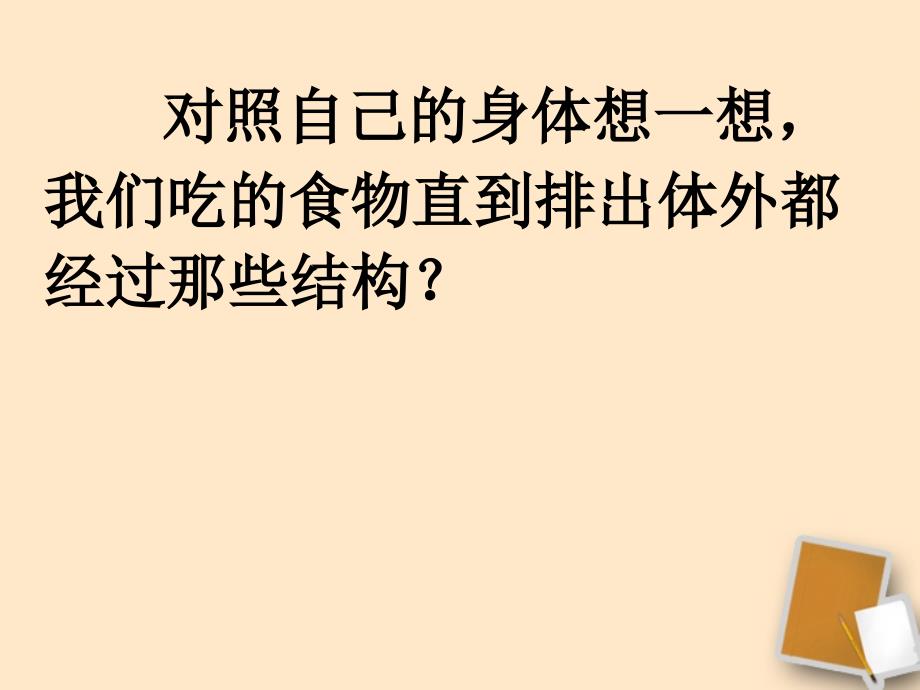 对照自己的身体想一想，我们吃的食物直到排出体外都经过那些结构？